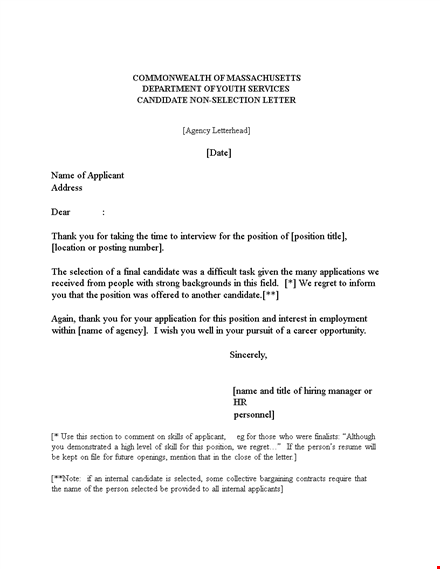 COMMONWEALTH OF MASSACHUSETTS
DEPARTMENT OF YOUTH SERVICES
CANDIDATE NON-SELECTION LETTER

[Agency Letterhead]

[Date]

Name of Applicant
Address

Dear :

Thank you for taking the time to interview for the position of [position title], [location or posting number].

The selection of a final candidate was a difficult task given the many applications we received from people with strong backgrounds in this field. [*] We regret to inform you that the position was offered to another candidate.[**]

Again, thank you for your application for this position and interest in employment within [name of agency]. I wish you well in your pursuit of a career opportunity.

Sincerely,

[name and title of hiring manager or HR personnel]

[* Use this section to comment on skills of applicant, eg for those who were finalists: "Although you demonstrated a high level of skill for this position, we regret..." If the person's resume will be kept on file for future openings, mention that in the close of the letter.]

[**Note: if an internal candidate is selected, some collective bargaining contracts require that the name of the person selected be provided to all internal applicants]